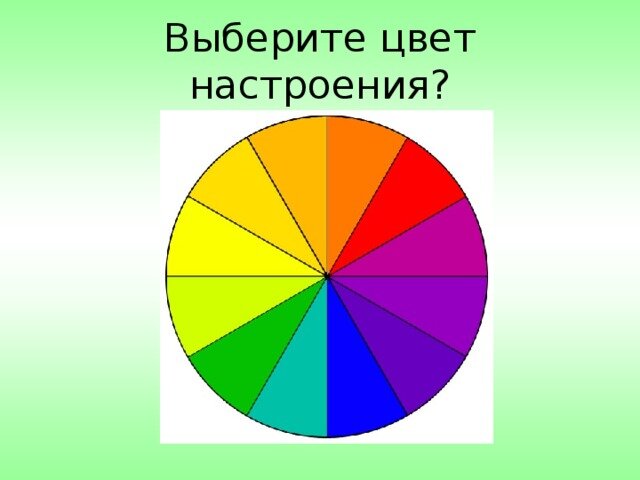 Выберите цвет настроения?